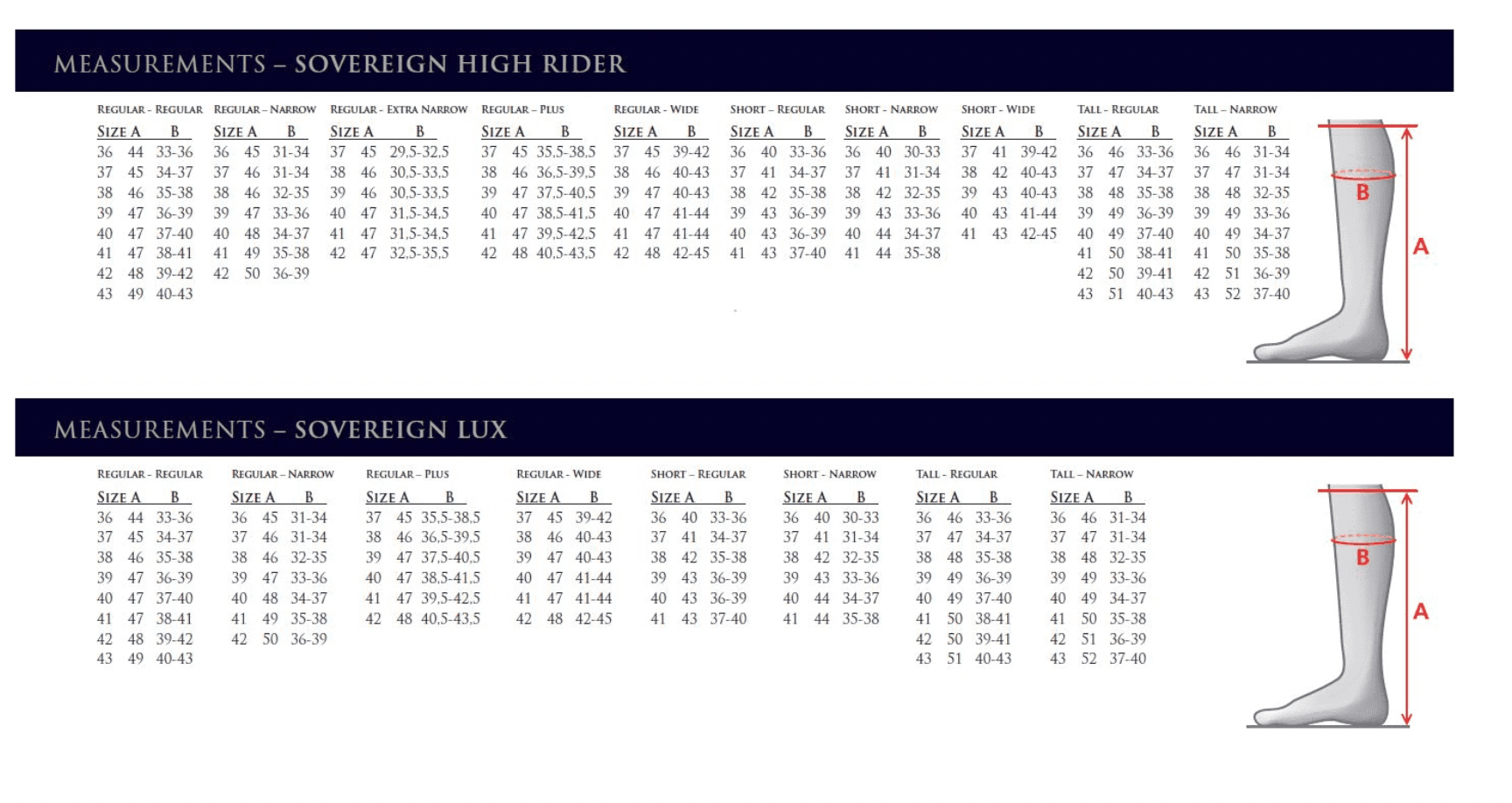 MEASUREMENTS – SOVEREIGN HIGH RIDER

REGULAR - REGULAR

| SIZE | A | B |
|---|---|---|
| 36 | 44 | 33-36 |
| 37 | 45 | 34-37 |
| 38 | 46 | 35-38 |
| 39 | 47 | 36-39 |
| 40 | 47 | 37-40 |
| 41 | 47 | 38-41 |
| 42 | 48 | 39-42 |
| 43 | 49 | 40-43 |

REGULAR - NARROW

| SIZE | A | B |
|---|---|---|
| 36 | 45 | 31-34 |
| 37 | 46 | 31-34 |
| 38 | 46 | 32-35 |
| 39 | 47 | 33-36 |
| 40 | 48 | 34-37 |
| 41 | 49 | 35-38 |
| 42 | 50 | 36-39 |

REGULAR - EXTRA NARROW

| SIZE | A | B |
|---|---|---|
| 37 | 45 | 29,5-32,5 |
| 38 | 46 | 30,5-33,5 |
| 39 | 46 | 30,5-33,5 |
| 40 | 47 | 31,5-34,5 |
| 41 | 47 | 31,5-34,5 |
| 42 | 47 | 32,5-35,5 |

REGULAR – PLUS

| SIZE | A | B |
|---|---|---|
| 37 | 45 | 35,5-38,5 |
| 38 | 46 | 36,5-39,5 |
| 39 | 47 | 37,5-40,5 |
| 40 | 47 | 38,5-41,5 |
| 41 | 47 | 39,5-42,5 |
| 42 | 48 | 40,5-43,5 |

REGULAR - WIDE

| SIZE | A | B |
|---|---|---|
| 37 | 45 | 39-42 |
| 38 | 46 | 40-43 |
| 39 | 47 | 40-43 |
| 40 | 47 | 41-44 |
| 41 | 47 | 41-44 |
| 42 | 48 | 42-45 |

SHORT – REGULAR

| SIZE | A | B |
|---|---|---|
| 36 | 40 | 33-36 |
| 37 | 41 | 34-37 |
| 38 | 42 | 35-38 |
| 39 | 43 | 36-39 |
| 40 | 43 | 36-39 |
| 41 | 43 | 37-40 |

SHORT - NARROW

| SIZE | A | B |
|---|---|---|
| 36 | 40 | 30-33 |
| 37 | 41 | 31-34 |
| 38 | 42 | 32-35 |
| 39 | 43 | 33-36 |
| 40 | 44 | 34-37 |
| 41 | 44 | 35-38 |

SHORT - WIDE

| SIZE | A | B |
|---|---|---|
| 37 | 41 | 39-42 |
| 38 | 42 | 40-43 |
| 39 | 43 | 40-43 |
| 40 | 43 | 41-44 |
| 41 | 43 | 42-45 |

TALL - REGULAR

| SIZE | A | B |
|---|---|---|
| 36 | 46 | 33-36 |
| 37 | 47 | 34-37 |
| 38 | 48 | 35-38 |
| 39 | 49 | 36-39 |
| 40 | 49 | 37-40 |
| 41 | 50 | 38-41 |
| 42 | 50 | 39-41 |
| 43 | 51 | 40-43 |

TALL – NARROW

| SIZE | A | B |
|---|---|---|
| 36 | 46 | 31-34 |
| 37 | 47 | 31-34 |
| 38 | 48 | 32-35 |
| 39 | 49 | 33-36 |
| 40 | 49 | 34-37 |
| 41 | 50 | 35-38 |
| 42 | 51 | 36-39 |
| 43 | 52 | 37-40 |

B
A

MEASUREMENTS – SOVEREIGN LUX

REGULAR - REGULAR

| SIZE | A | B |
|---|---|---|
| 36 | 44 | 33-36 |
| 37 | 45 | 34-37 |
| 38 | 46 | 35-38 |
| 39 | 47 | 36-39 |
| 40 | 47 | 37-40 |
| 41 | 47 | 38-41 |
| 42 | 48 | 39-42 |
| 43 | 49 | 40-43 |

REGULAR – NARROW

| SIZE | A | B |
|---|---|---|
| 36 | 45 | 31-34 |
| 37 | 46 | 31-34 |
| 38 | 46 | 32-35 |
| 39 | 47 | 33-36 |
| 40 | 48 | 34-37 |
| 41 | 49 | 35-38 |
| 42 | 50 | 36-39 |

REGULAR – PLUS

| SIZE | A | B |
|---|---|---|
| 37 | 45 | 35,5-38,5 |
| 38 | 46 | 36,5-39,5 |
| 39 | 47 | 37,5-40,5 |
| 40 | 47 | 38,5-41,5 |
| 41 | 47 | 39,5-42,5 |
| 42 | 48 | 40,5-43,5 |

REGULAR - WIDE

| SIZE | A | B |
|---|---|---|
| 37 | 45 | 39-42 |
| 38 | 46 | 40-43 |
| 39 | 47 | 40-43 |
| 40 | 47 | 41-44 |
| 41 | 47 | 41-44 |
| 42 | 48 | 42-45 |

SHORT – REGULAR

| SIZE | A | B |
|---|---|---|
| 36 | 40 | 33-36 |
| 37 | 41 | 34-37 |
| 38 | 42 | 35-38 |
| 39 | 43 | 36-39 |
| 40 | 43 | 36-39 |
| 41 | 43 | 37-40 |

SHORT - NARROW

| SIZE | A | B |
|---|---|---|
| 36 | 40 | 30-33 |
| 37 | 41 | 31-34 |
| 38 | 42 | 32-35 |
| 39 | 43 | 33-36 |
| 40 | 44 | 34-37 |
| 41 | 44 | 35-38 |

TALL - REGULAR

| SIZE | A | B |
|---|---|---|
| 36 | 46 | 33-36 |
| 37 | 47 | 34-37 |
| 38 | 48 | 35-38 |
| 39 | 49 | 36-39 |
| 40 | 49 | 37-40 |
| 41 | 50 | 38-41 |
| 42 | 50 | 39-41 |
| 43 | 51 | 40-43 |

TALL – NARROW

| SIZE | A | B |
|---|---|---|
| 36 | 46 | 31-34 |
| 37 | 47 | 31-34 |
| 38 | 48 | 32-35 |
| 39 | 49 | 33-36 |
| 40 | 49 | 34-37 |
| 41 | 50 | 35-38 |
| 42 | 51 | 36-39 |
| 43 | 52 | 37-40 |

B
A